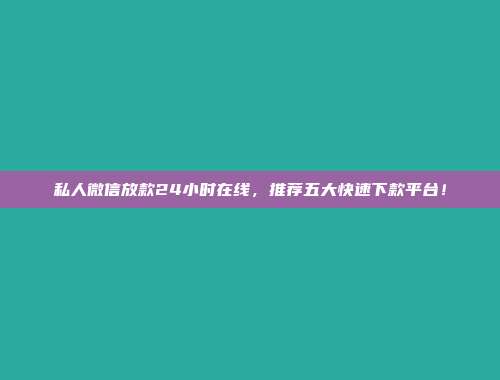 私人微信放款24小时在线，推荐五大快速下款平台！